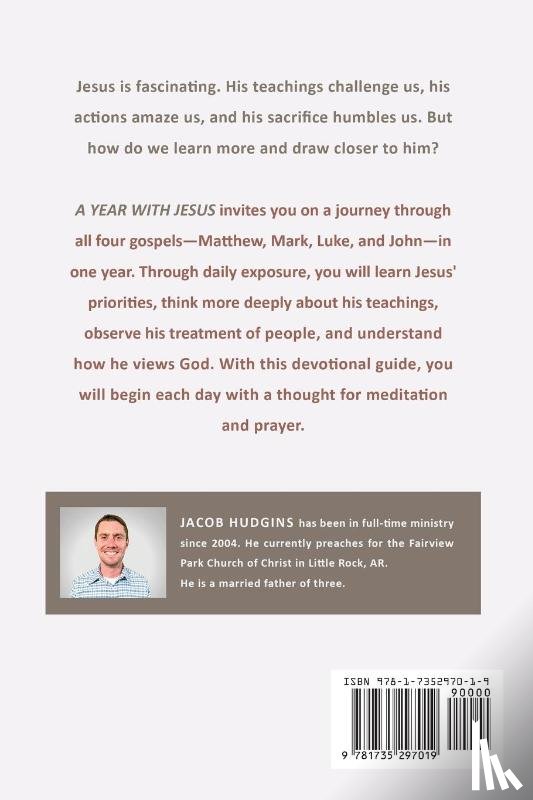 Jesus is fascinating. His teachings challenge us, his actions amaze us, and his sacrifice humbles us. But how do we learn more and draw closer to him?

A YEAR WITH JESUS invites you on a journey through all four gospels—Matthew, Mark, Luke, and John—in one year. Through daily exposure, you will learn Jesus' priorities, think more deeply about his teachings, observe his treatment of people, and understand how he views God. With this devotional guide, you will begin each day with a thought for meditation and prayer.

JACOB HUDGINS has been in full-time ministry since 2004. He currently preaches for the Fairview Park Church of Christ in Little Rock, AR. He is a married father of three.

ISBN 978-1-7352970-1-9

90000

9 781735 297019